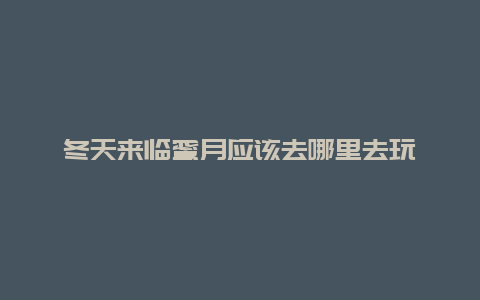 冬天来临蜜月应该去哪里去玩